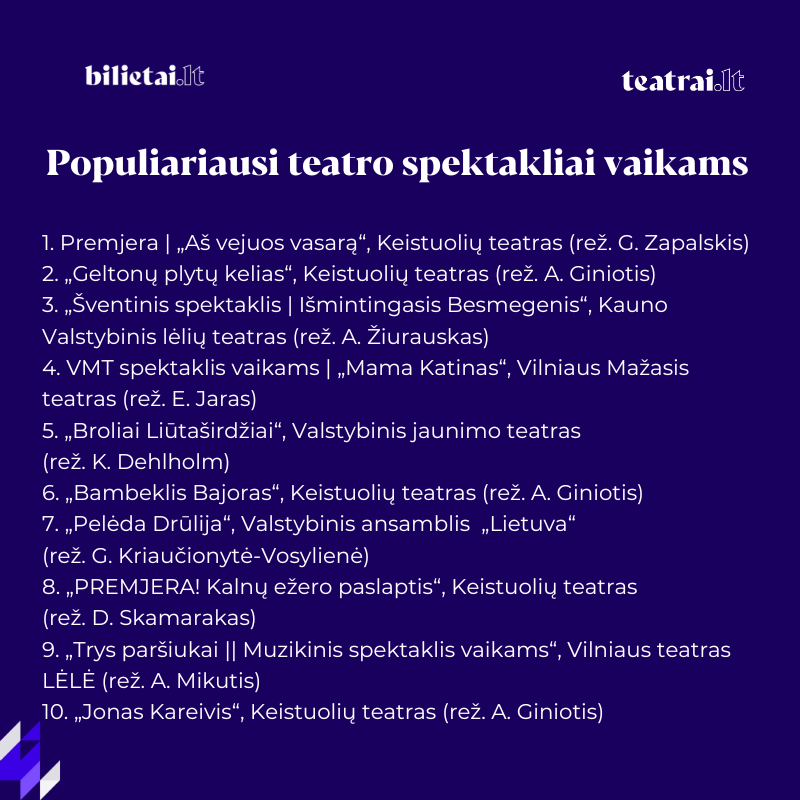 bilietai.lt

teatrai.lt

Populiariausi teatro spektakliai vaikams

1. Premjera | „Aš vejuos vasarą“, Keistuolių teatras (rež. G. Zapalskis)
2. „Geltonų plytų kelias“, Keistuolių teatras (rež. A. Giniotis)
3. „Šventinis spektaklis | Išmintingasis Besmegenis“, Kauno Valstybinis lėlių teatras (rež. A. Žiurauskas)
4. VMT spektaklis vaikams | „Mama Katinas“, Vilniaus Mažasis teatras (rež. E. Jaras)
5. „Broliai Liūtaširdžiai“, Valstybinis jaunimo teatras (rež. K. Dehlholm)
6. „Bambeklis Bajoras“, Keistuolių teatras (rež. A. Giniotis)
7. „Pelėda Drūlija“, Valstybinis ansamblis „Lietuva“ (rež. G. Kriaučionytė-Vosylienė)
8. „PREMJERA! Kalnų ežero paslaptis“, Keistuolių teatras (rež. D. Skamarakas)
9. „Trys paršiukai || Muzikinis spektaklis vaikams“, Vilniaus teatras LĖLĖ (rež. A. Mikutis)
10. „Jonas Kareivis“, Keistuolių teatras (rež. A. Giniotis)